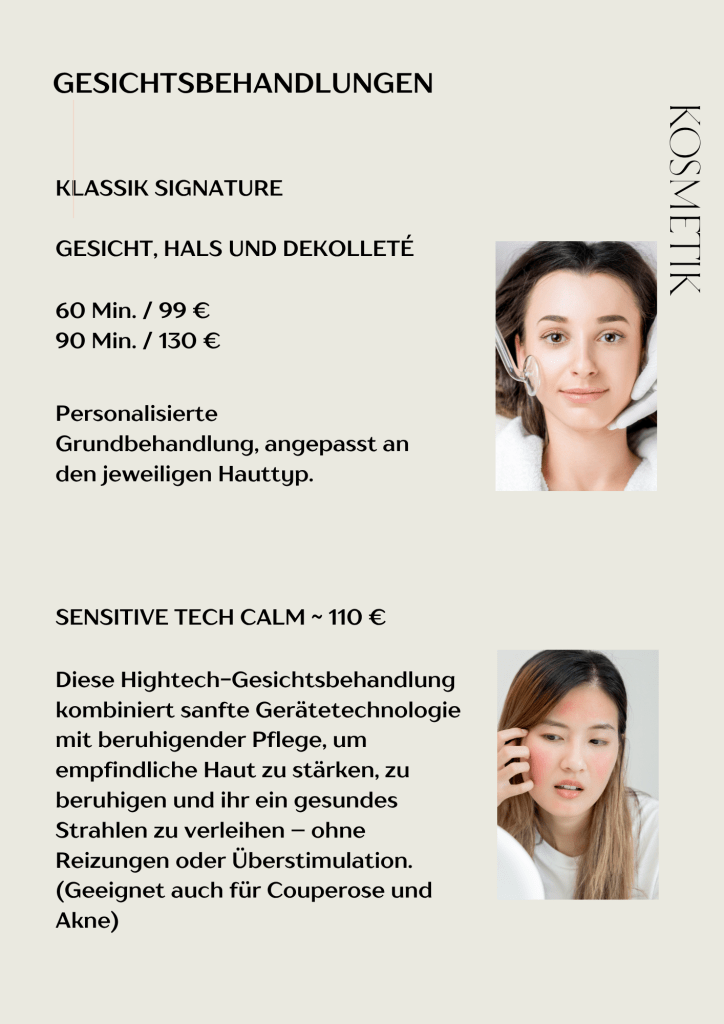 GESICHTSBEHANDLUNGEN

KOSMETIK

KLASSIK SIGNATURE

GESICHT, HALS UND DEKOLLETÉ

60 Min. / 99 €
90 Min. / 130 €

Personalisierte Grundbehandlung, angepasst an den jeweiligen Hauttyp.

SENSITIVE TECH CALM ~ 110 €

Diese Hightech-Gesichtsbehandlung kombiniert sanfte Gerätetechnologie mit beruhigender Pflege, um empfindliche Haut zu stärken, zu beruhigen und ihr ein gesundes Strahlen zu verleihen – ohne Reizungen oder Überstimulation. (Geeignet auch für Couperose und Akne)